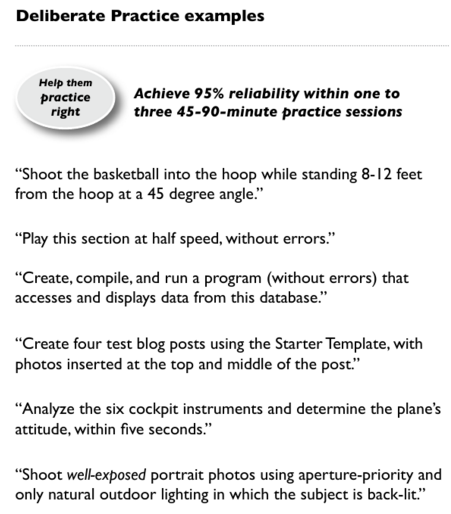 Deliberate Practice examples

Help them practice right

Achieve 95% reliability within one to three 45-90-minute practice sessions

“Shoot the basketball into the hoop while standing 8-12 feet from the hoop at a 45 degree angle.”

“Play this section at half speed, without errors.”

“Create, compile, and run a program (without errors) that accesses and displays data from this database.”

“Create four test blog posts using the Starter Template, with photos inserted at the top and middle of the post.”

“Analyze the six cockpit instruments and determine the plane’s attitude, within five seconds.”

“Shoot well-exposed portrait photos using aperture-priority and only natural outdoor lighting in which the subject is back-lit.”